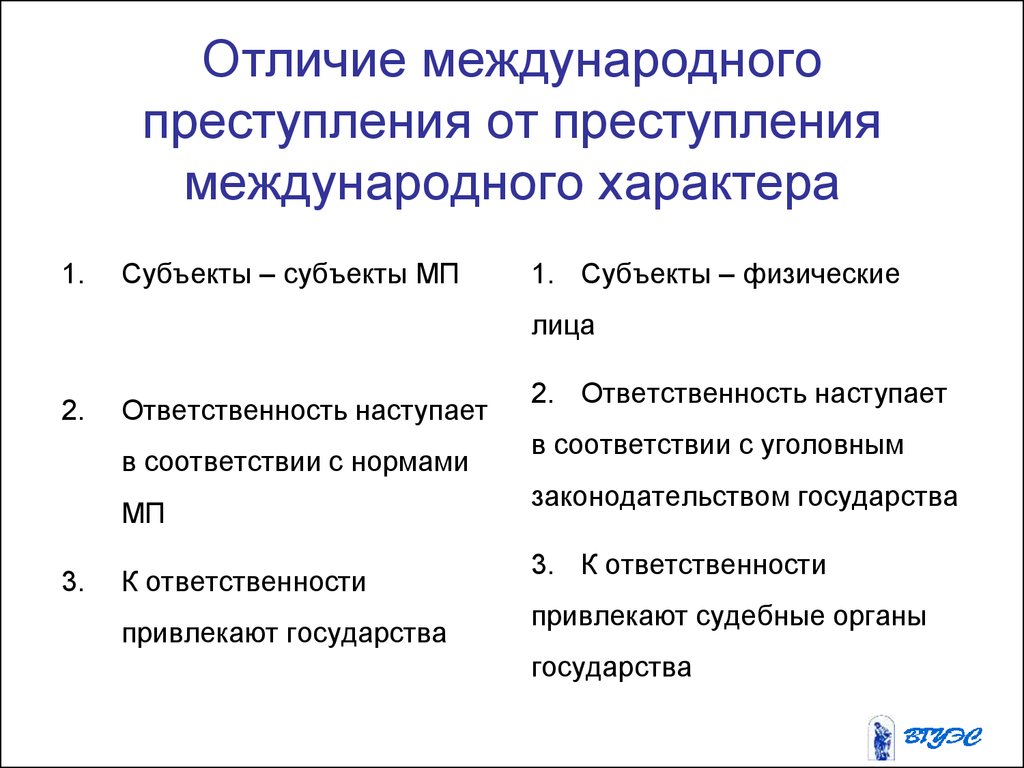 Отличие международного преступления от преступления международного характера

1. Субъекты – субъекты МП

2. Ответственность наступает в соответствии с нормами МП

3. К ответственности привлекают государства

1. Субъекты – физические лица

2. Ответственность наступает в соответствии с уголовным законодательством государства

3. К ответственности привлекают судебные органы государства

ВГУЭС